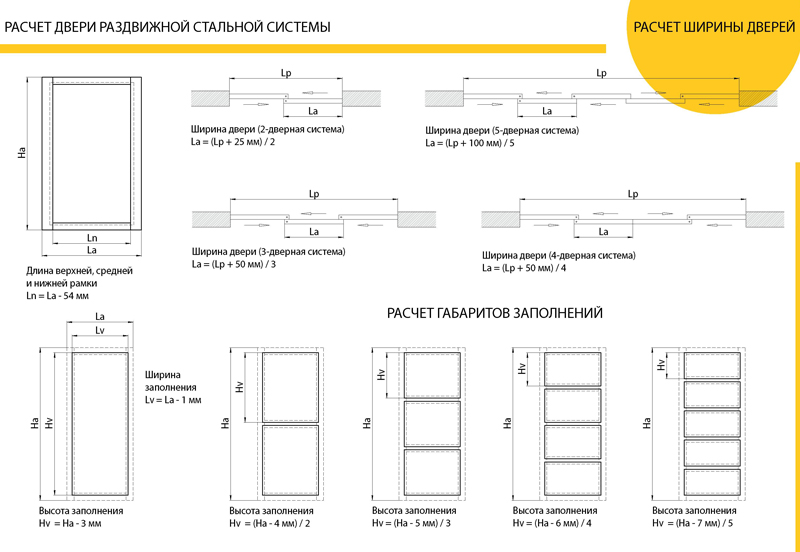 РАСЧЕТ ДВЕРИ РАЗДВИЖНОЙ СТАЛЬНОЙ СИСТЕМЫ

РАСЧЕТ ШИРИНЫ ДВЕРЕЙ

Ha

Ln
La

Длина верхней, средней и нижней рамки
Ln = La - 54 мм

Lp
La
Ширина двери (2-дверная система)
La = (Lp + 25 мм) / 2

Lp
La
Ширина двери (5-дверная система)
La = (Lp + 100 мм) / 5

Lp
La
Ширина двери (3-дверная система)
La = (Lp + 50 мм) / 3

Lp
La
Ширина двери (4-дверная система)
La = (Lp + 50 мм) / 4

РАСЧЕТ ГАБАРИТОВ ЗАПОЛНЕНИЙ

La
Lv
Ha
Hv

Ширина заполнения
Lv = La - 1 мм

Высота заполнения
Hv = Ha - 3 мм

Ha
Hv
Высота заполнения
Hv = (Ha - 4 мм) / 2

Ha
Hv
Высота заполнения
Hv = (Ha - 5 мм) / 3

Ha
Hv
Высота заполнения
Hv = (Ha - 6 мм) / 4

Ha
Hv
Высота заполнения
Hv = (Ha - 7 мм) / 5